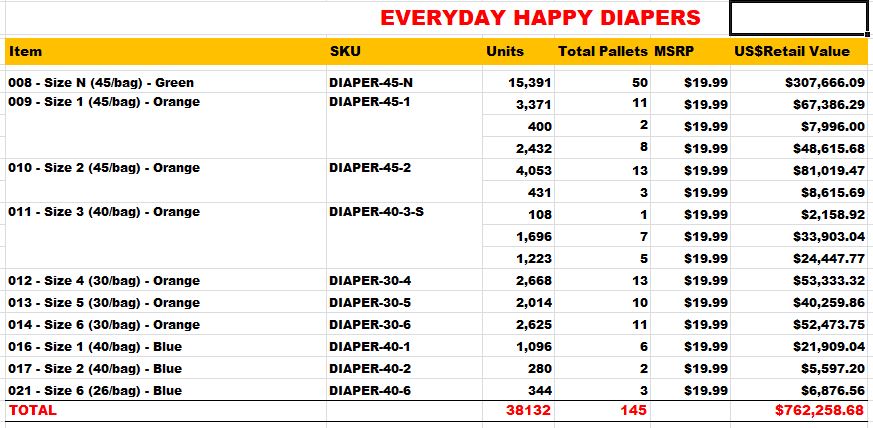 EVERYDAY HAPPY DIAPERS

| Item | SKU | Units | Total Pallets | MSRP | US$Retail Value |
|---|---|---|---|---|---|
| 008 - Size N (45/bag) - Green | DIAPER-45-N | 15,391 | 50 | $19.99 | $307,666.09 |
| 009 - Size 1 (45/bag) - Orange | DIAPER-45-1 | 3,371 | 11 | $19.99 | $67,386.29 |
| | | 400 | 2 | $19.99 | $7,996.00 |
| | | 2,432 | 8 | $19.99 | $48,615.68 |
| 010 - Size 2 (45/bag) - Orange | DIAPER-45-2 | 4,053 | 13 | $19.99 | $81,019.47 |
| | | 431 | 3 | $19.99 | $8,615.69 |
| 011 - Size 3 (40/bag) - Orange | DIAPER-40-3-S | 108 | 1 | $19.99 | $2,158.92 |
| | | 1,696 | 7 | $19.99 | $33,903.04 |
| | | 1,223 | 5 | $19.99 | $24,447.77 |
| 012 - Size 4 (30/bag) - Orange | DIAPER-30-4 | 2,668 | 13 | $19.99 | $53,333.32 |
| 013 - Size 5 (30/bag) - Orange | DIAPER-30-5 | 2,014 | 10 | $19.99 | $40,259.86 |
| 014 - Size 6 (30/bag) - Orange | DIAPER-30-6 | 2,625 | 11 | $19.99 | $52,473.75 |
| 016 - Size 1 (40/bag) - Blue | DIAPER-40-1 | 1,096 | 6 | $19.99 | $21,909.04 |
| 017 - Size 2 (40/bag) - Blue | DIAPER-40-2 | 280 | 2 | $19.99 | $5,597.20 |
| 021 - Size 6 (26/bag) - Blue | DIAPER-40-6 | 344 | 3 | $19.99 | $6,876.56 |
| TOTAL | | 38132 | 145 | | $762,258.68 |